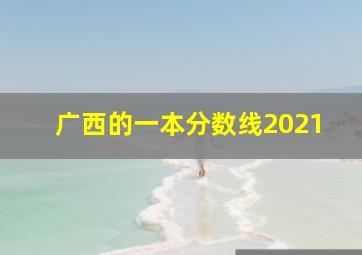 广西的一本分数线2021